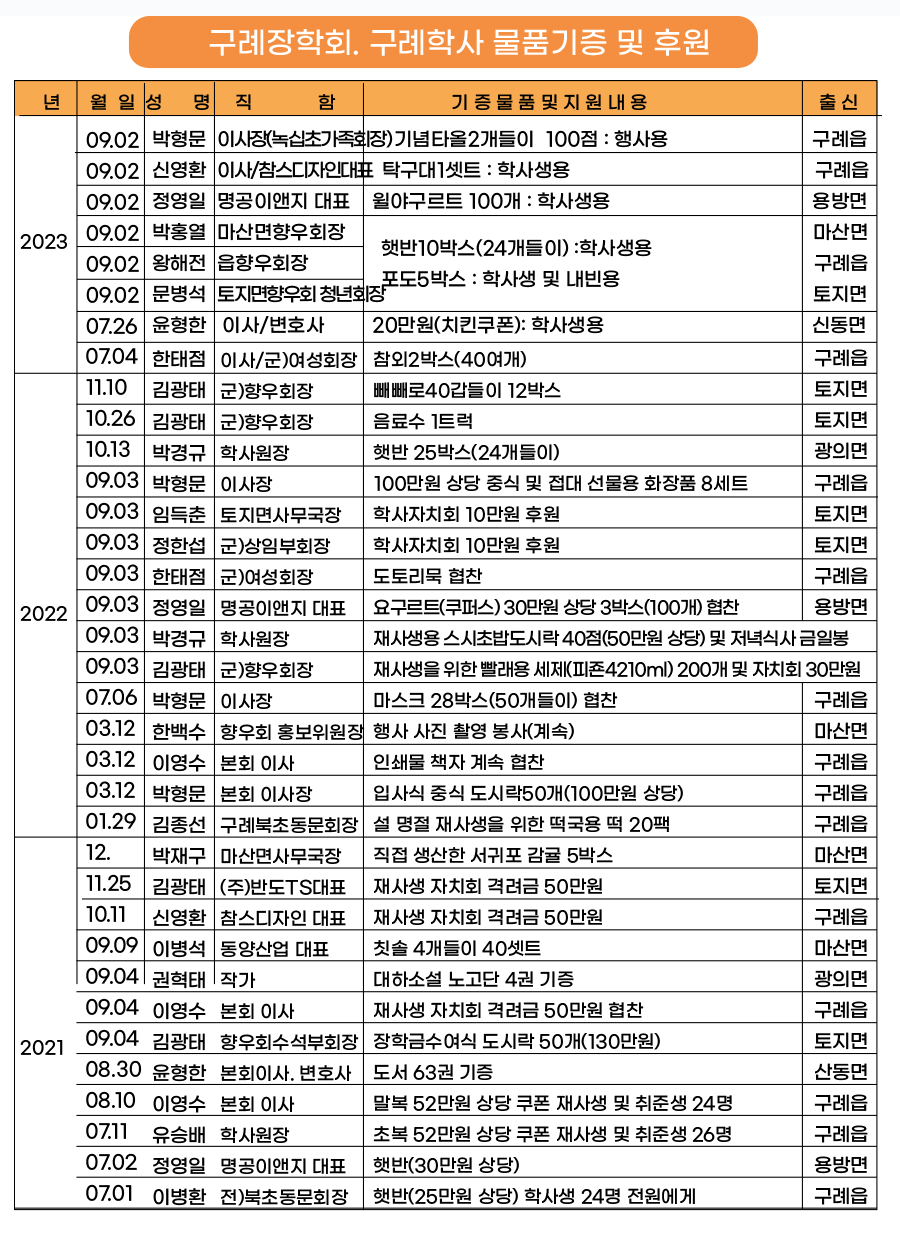 구례장학회. 구례학사 물품기증 및 후원

| 년 | 월 일 | 성 명 | 직 함 | 기 증 물 품 및 지 원 내 용 | 출 신 |
|---|---|---|---|---|---|
| 2023 | 09.02 | 박형문 | 이사장(녹십초가족회장) | 기념타올2개들이 100점 : 행사용 | 구례읍 |
| | 09.02 | 신영환 | 이사/참스디자인대표 | 탁구대1셋트 : 학사생용 | 구례읍 |
| | 09.02 | 정영일 | 명공이앤지 대표 | 윌야구르트 100개 : 학사생용 | 용방면 |
| | 09.02 | 박홍열 | 마산면향우회장 | 햇반10박스(24개들이) :학사생용 포도5박스 : 학사생 및 내빈용 | 마산면 |
| | 09.02 | 왕해전 | 읍향우회장 | | 구례읍 |
| | 09.02 | 문병석 | 토지면향우회 청년회장 | | 토지면 |
| | 07.26 | 윤형한 | 이사/변호사 | 20만원(치킨쿠폰): 학사생용 | 신동면 |
| | 07.04 | 한태점 | 이사/군)여성회장 | 참외2박스(40여개) | 구례읍 |
| 2022 | 11.10 | 김광태 | 군)향우회장 | 빼빼로40갑들이 12박스 | 토지면 |
| | 10.26 | 김광태 | 군)향우회장 | 음료수 1트럭 | 토지면 |
| | 10.13 | 박경규 | 학사원장 | 햇반 25박스(24개들이) | 광의면 |
| | 09.03 | 박형문 | 이사장 | 100만원 상당 중식 및 접대 선물용 화장품 8세트 | 구례읍 |
| | 09.03 | 임득춘 | 토지면사무국장 | 학사자치회 10만원 후원 | 토지면 |
| | 09.03 | 정한섭 | 군)상임부회장 | 학사자치회 10만원 후원 | 토지면 |
| | 09.03 | 한태점 | 군)여성회장 | 도토리묵 협찬 | 구례읍 |
| | 09.03 | 정영일 | 명공이앤지 대표 | 요구르트(쿠퍼스) 30만원 상당 3박스(100개) 협찬 | 용방면 |
| | 09.03 | 박경규 | 학사원장 | 재사생용 스시초밥도시락 40점(50만원 상당) 및 저녁식사 금일봉 | |
| | 09.03 | 김광태 | 군)향우회장 | 재사생을 위한 빨래용 세제(피죤4210ml) 200개 및 자치회 30만원 | |
| | 07.06 | 박형문 | 이사장 | 마스크 28박스(50개들이) 협찬 | 구례읍 |
| | 03.12 | 한백수 | 향우회 홍보위원장 | 행사 사진 촬영 봉사(계속) | 마산면 |
| | 03.12 | 이영수 | 본회 이사 | 인쇄물 책자 계속 협찬 | 구례읍 |
| | 03.12 | 박형문 | 본회 이사장 | 입사식 중식 도시락50개(100만원 상당) | 구례읍 |
| | 01.29 | 김종선 | 구례북초동문회장 | 설 명절 재사생을 위한 떡국용 떡 20팩 | 구례읍 |
| 2021 | 12. | 박재구 | 마산면사무국장 | 직접 생산한 서귀포 감귤 5박스 | 마산면 |
| | 11.25 | 김광태 | (주)반도TS대표 | 재사생 자치회 격려금 50만원 | 토지면 |
| | 10.11 | 신영환 | 참스디자인 대표 | 재사생 자치회 격려금 50만원 | 구례읍 |
| | 09.09 | 이병석 | 동양산업 대표 | 칫솔 4개들이 40셋트 | 마산면 |
| | 09.04 | 권혁태 | 작가 | 대하소설 노고단 4권 기증 | 광의면 |
| | 09.04 | 이영수 | 본회 이사 | 재사생 자치회 격려금 50만원 협찬 | 구례읍 |
| | 09.04 | 김광태 | 향우회수석부회장 | 장학금수여식 도시락 50개(130만원) | 토지면 |
| | 08.30 | 윤형한 | 본회이사. 변호사 | 도서 63권 기증 | 산동면 |
| | 08.10 | 이영수 | 본회 이사 | 말복 52만원 상당 쿠폰 재사생 및 취준생 24명 | 구례읍 |
| | 07.11 | 유승배 | 학사원장 | 초복 52만원 상당 쿠폰 재사생 및 취준생 26명 | 구례읍 |
| | 07.02 | 정영일 | 명공이앤지 대표 | 햇반(30만원 상당) | 용방면 |
| | 07.01 | 이병환 | 전)북초동문회장 | 햇반(25만원 상당) 학사생 24명 전원에게 | 구례읍 |